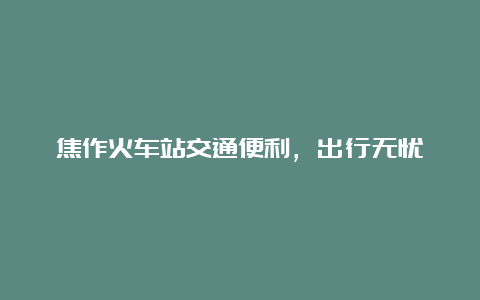 焦作火车站交通便利，出行无忧